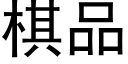 棋品